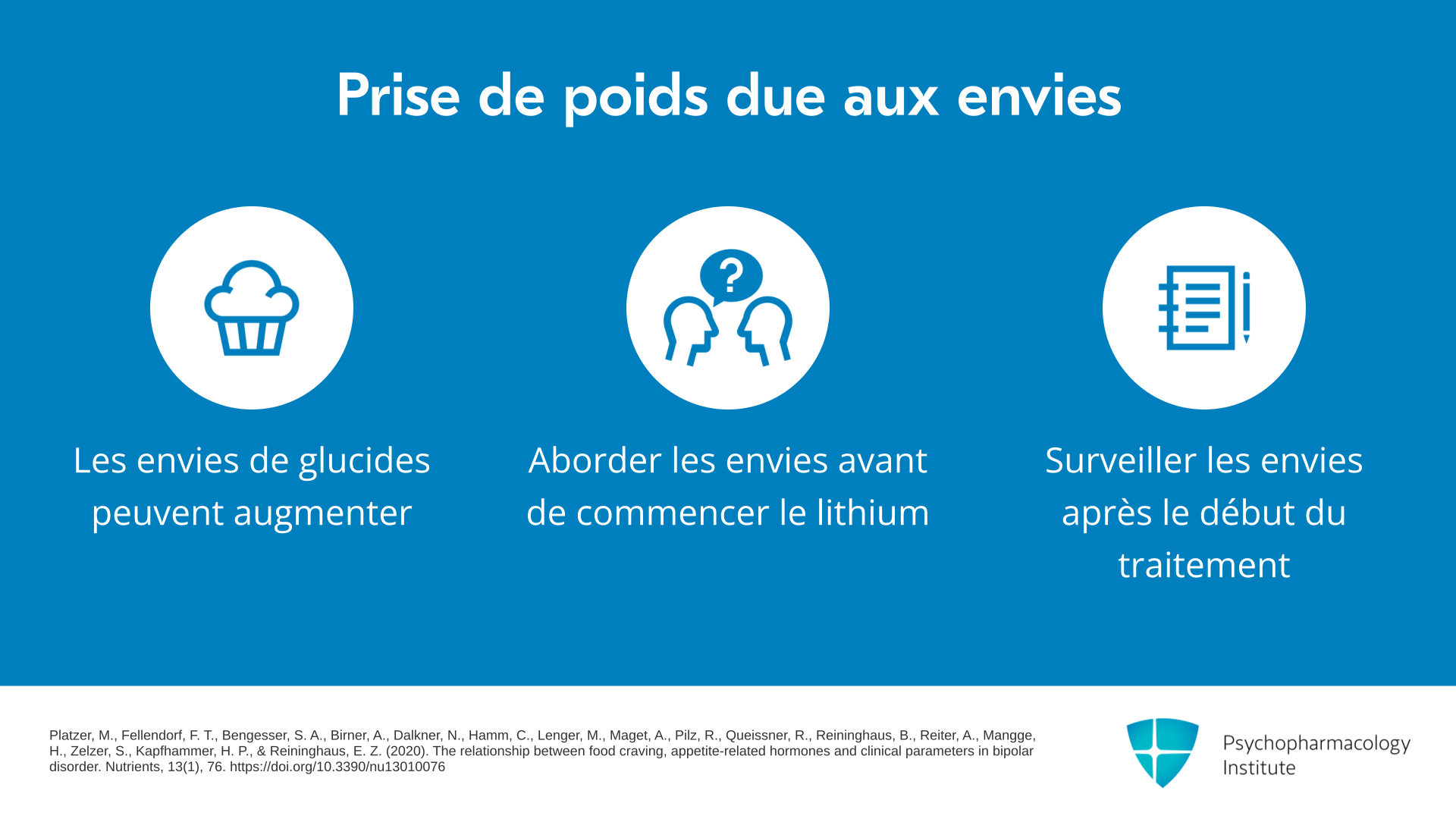 Prise de poids due aux envies

?

Les envies de glucides peuvent augmenter

Aborder les envies avant de commencer le lithium

Surveiller les envies après le début du traitement

Platzer, M., Fellendorf, F. T., Bengesser, S. A., Birner, A., Dalkner, N., Hamm, C., Lenger, M., Maget, A., Pilz, R., Queissner, R., Reininghaus, B., Reiter, A., Mangge, H., Zelzer, S., Kapfhammer, H. P., & Reininghaus, E. Z. (2020). The relationship between food craving, appetite-related hormones and clinical parameters in bipolar disorder. Nutrients, 13(1), 76. https://doi.org/10.3390/nu13010076

Psychopharmacology
Institute